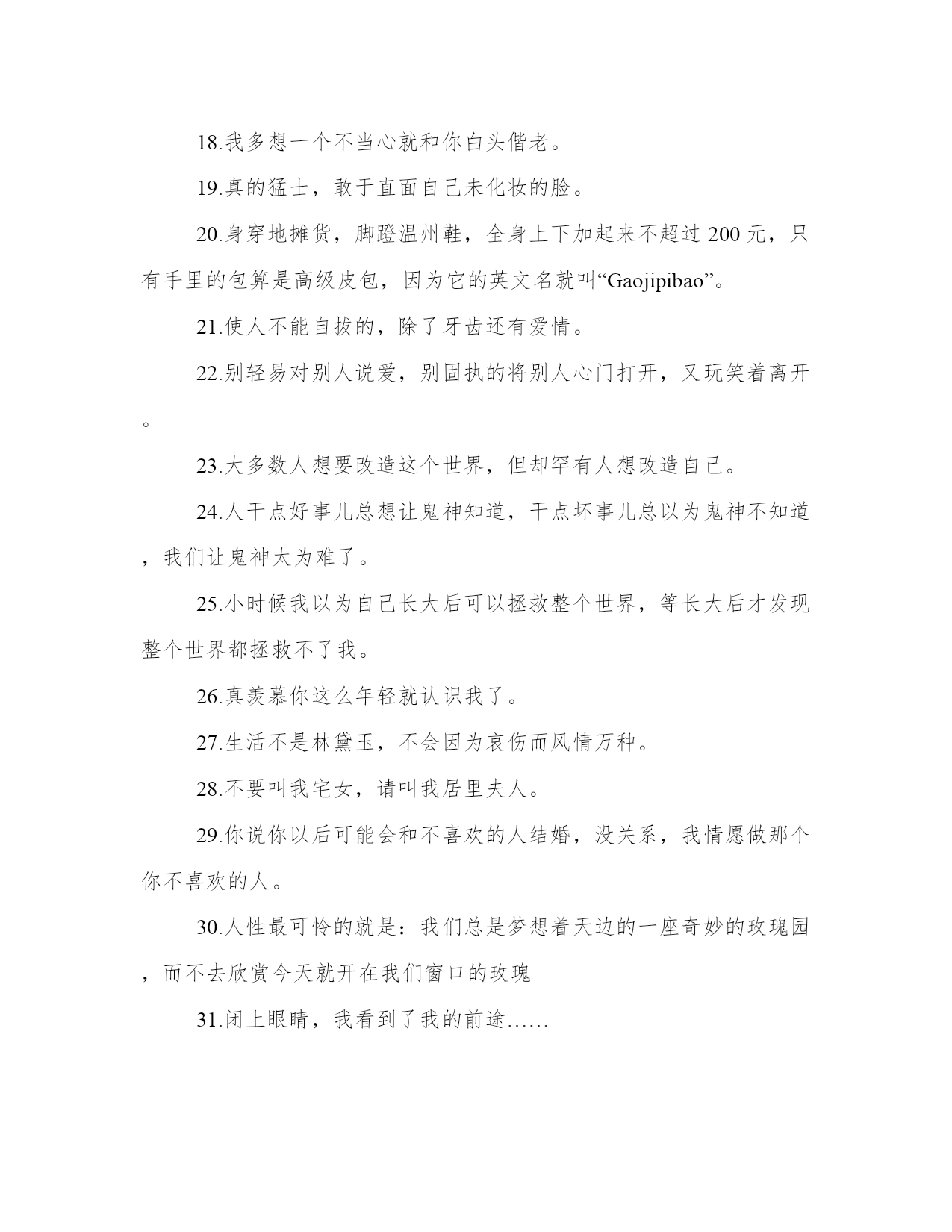 18.我多想一个不当心就和你白头偕老。

19.真的猛士，敢于直面自己未化妆的脸。

20.身穿地摊货，脚蹬温州鞋，全身上下加起来不超过 200 元，只有手里的包算是高级皮包，因为它的英文名就叫“Gaojipibao”。

21.使人不能自拔的，除了牙齿还有爱情。

22.别轻易对别人说爱，别固执的将别人心门打开，又玩笑着离开。

23.大多数人想要改造这个世界，但却罕有人想改造自己。

24.人干点好事儿总想让鬼神知道，干点坏事儿总以为鬼神不知道，我们让鬼神太为难了。

25.小时候我以为自己长大后可以拯救整个世界，等长大后才发现整个世界都拯救不了我。

26.真羡慕你这么年轻就认识我了。

27.生活不是林黛玉，不会因为哀伤而风情万种。

28.不要叫我宅女，请叫我居里夫人。

29.你说你以后可能会和不喜欢的人结婚，没关系，我情愿做那个你不喜欢的人。

30.人性最可怜的就是：我们总是梦想着天边的一座奇妙的玫瑰园，而不去欣赏今天就开在我们窗口的玫瑰

31.闭上眼睛，我看到了我的前途……